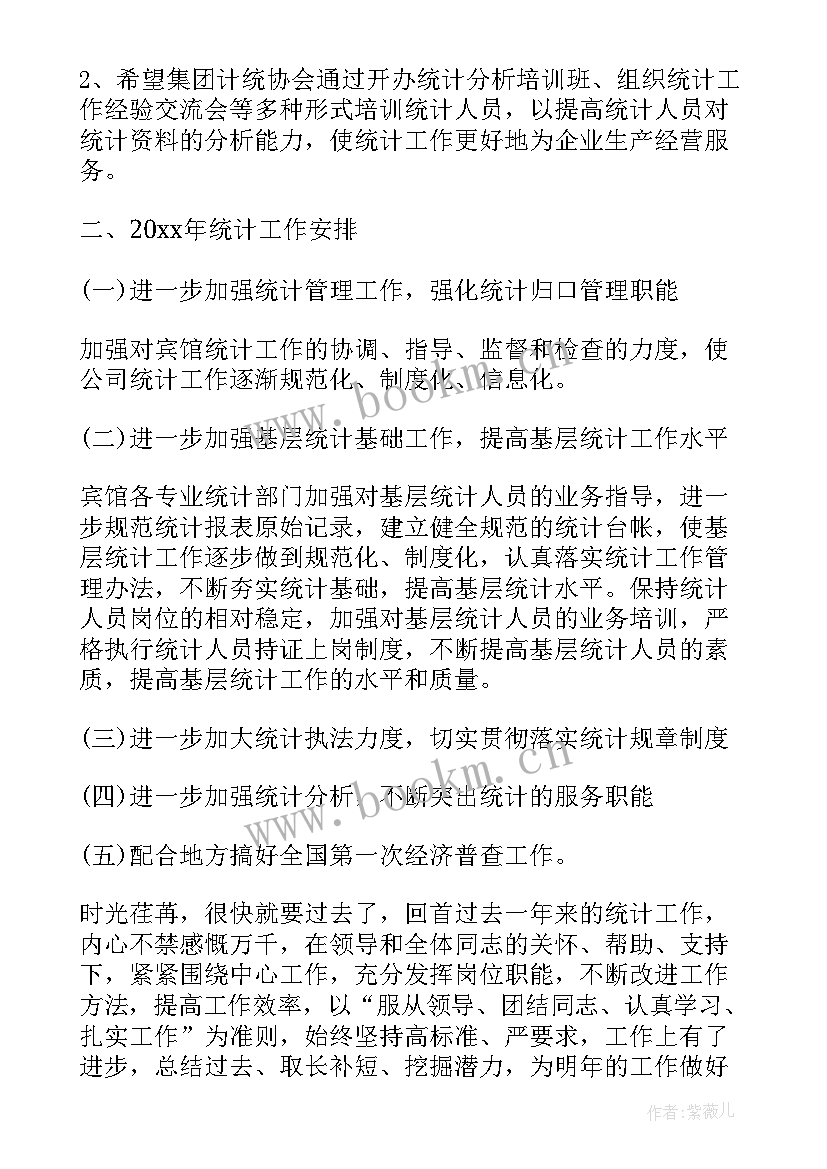 2、希望集团计统协会通过开办统计分析培训班、组织统计工作经验交流会等多种形式培训统计人员，以提高统计人员对统计资料的分析能力，使统计工作更好地为企业生产经营服务。

二、20xx年统计工作安排

(一)进一步加强统计管理工作，强化统计归口管理职能

加强对宾馆统计工作的协调、指导、监督和检查的力度，使公司统计工作逐渐规范化、制度化、信息化。

(二)进一步加强基层统计基础工作，提高基层统计工作水平

宾馆各专业统计部门加强对基层统计人员的业务指导，进一步规范统计报表原始记录，建立健全规范的统计台帐，使基层统计工作逐步做到规范化、制度化，认真落实统计工作管理办法，不断夯实统计基础，提高基层统计水平。保持统计人员岗位的相对稳定，加强对基层统计人员的业务培训，严格执行统计人员持证上岗制度，不断提高基层统计人员的素质，提高基层统计工作的水平和质量。

(三)进一步加大统计执法力度，切实贯彻落实统计规章制度

(四)进一步加强统计分析，不断突出统计的服务职能

(五)配合地方搞好全国第一次经济普查工作。

时光荏苒，很快就要过去了，回首过去一年来的统计工作，内心不禁感慨万千，在领导和全体同志的关怀、帮助、支持下，紧紧围绕中心工作，充分发挥岗位职能，不断改进工作方法，提高工作效率，以“服从领导、团结同志、认真学习、扎实工作”为准则，始终坚持高标准、严要求，工作上有了进步，总结过去、取长补短、挖掘潜力，为明年的工作做好

www.bookm.cn

www.bookm.cn

作者:紫薇儿